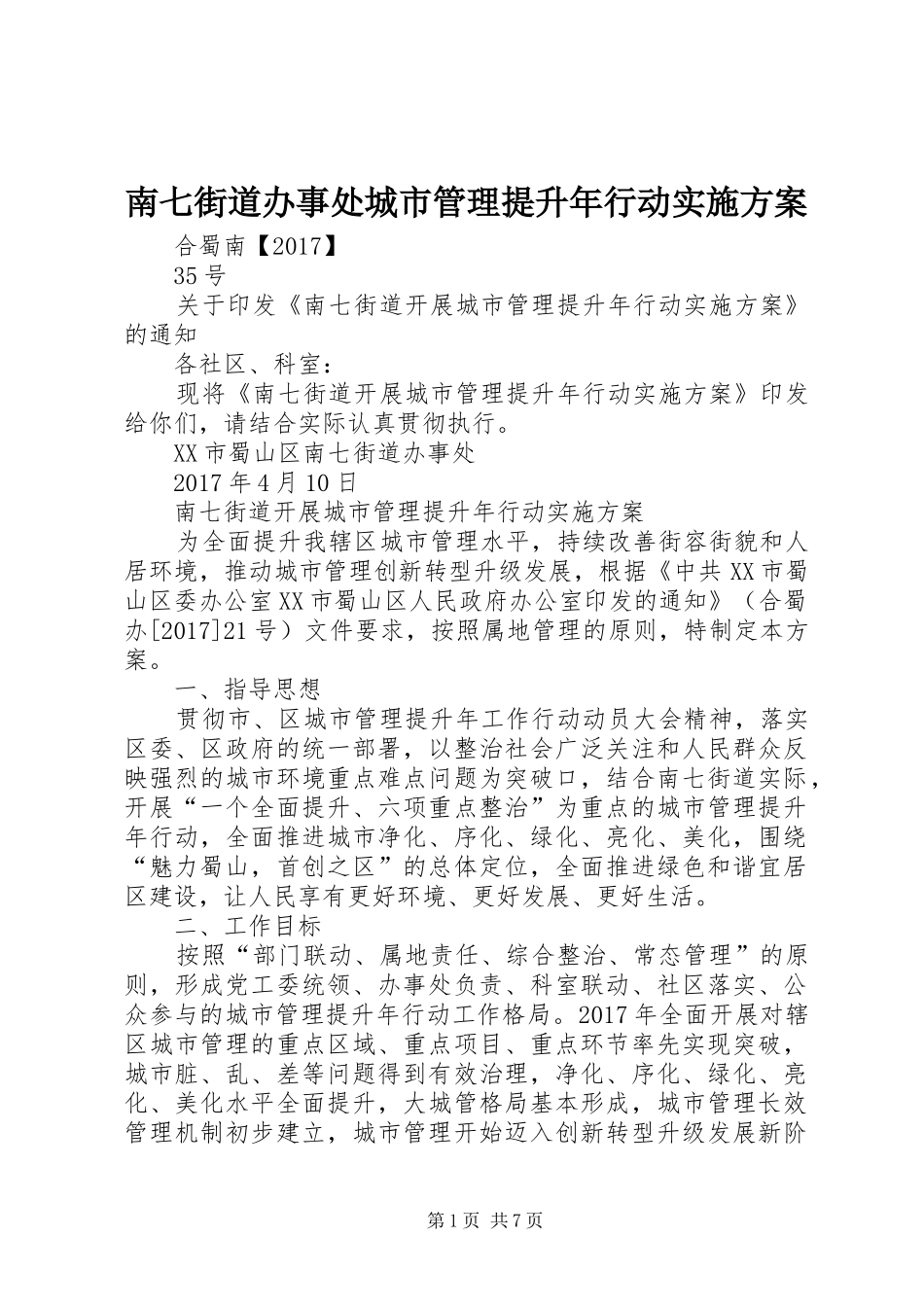 南七街道办事处城市管理提升年行动实施方案

合蜀南【2017】

35号

关于印发《南七街道开展城市管理提升年行动实施方案》的通知

各社区、科室：

现将《南七街道开展城市管理提升年行动实施方案》印发给你们，请结合实际认真贯彻执行。

XX市蜀山区南七街道办事处

2017年4月10日

南七街道开展城市管理提升年行动实施方案

为全面提升我辖区城市管理水平，持续改善街容街貌和人居环境，推动城市管理创新转型升级发展，根据《中共XX市蜀山区委办公室XX市蜀山区人民政府办公室印发的通知》（合蜀办[2017]21号）文件要求，按照属地管理的原则，特制定本方案。

一、指导思想

贯彻市、区城市管理提升年工作行动动员大会精神，落实区委、区政府的统一部署，以整治社会广泛关注和人民群众反映强烈的城市环境重点难点问题为突破口，结合南七街道实际，开展“一个全面提升、六项重点整治”为重点的城市管理提升年行动，全面推进城市净化、序化、绿化、亮化、美化，围绕“魅力蜀山，首创之区”的总体定位，全面推进绿色和谐宜居区建设，让人民享有更好环境、更好发展、更好生活。

二、工作目标

按照“部门联动、属地责任、综合整治、常态管理”的原则，形成党工委统领、办事处负责、科室联动、社区落实、公众参与的城市管理提升年行动工作格局。2017年全面开展对辖区城市管理的重点区域、重点项目、重点环节率先实现突破，城市脏、乱、差等问题得到有效治理，净化、序化、绿化、亮化、美化水平全面提升，大城管格局基本形成，城市管理长效管理机制初步建立，城市管理开始迈入创新转型升级发展新阶

第1页 共7页